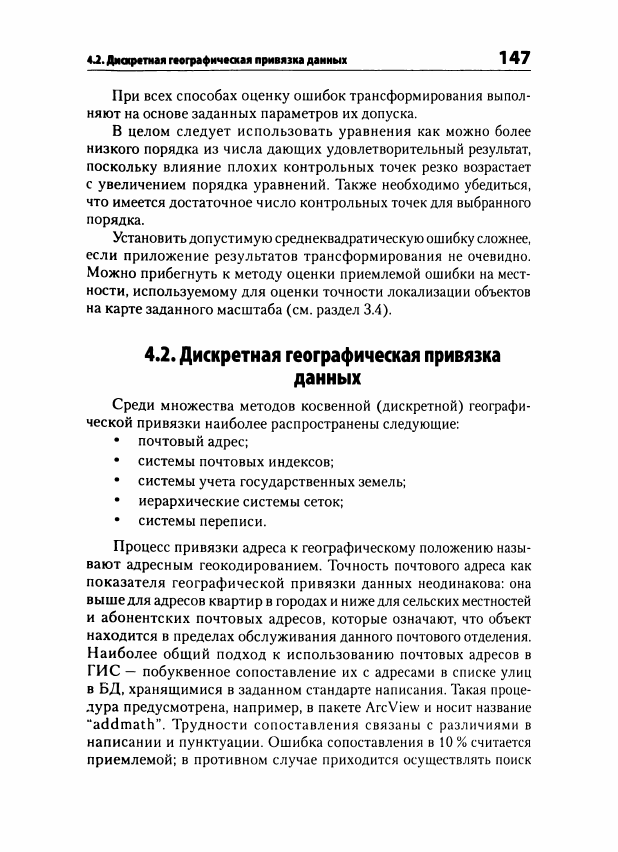 4.2. Дискретная географическая привязка данных 147

При всех способах оценку ошибок трансформирования выполняют на основе заданных параметров их допуска.

В целом следует использовать уравнения как можно более низкого порядка из числа дающих удовлетворительный результат, поскольку влияние плохих контрольных точек резко возрастает с увеличением порядка уравнений. Также необходимо убедиться, что имеется достаточное число контрольных точек для выбранного порядка.

Установить допустимую среднеквадратическую ошибку сложнее, если приложение результатов трансформирования не очевидно. Можно прибегнуть к методу оценки приемлемой ошибки на местности, используемому для оценки точности локализации объектов на карте заданного масштаба (см. раздел 3.4).

4.2. Дискретная географическая привязка данных

Среди множества методов косвенной (дискретной) географической привязки наиболее распространены следующие:
• почтовый адрес;
• системы почтовых индексов;
• системы учета государственных земель;
• иерархические системы сеток;
• системы переписи.

Процесс привязки адреса к географическому положению называют адресным геокодированием. Точность почтового адреса как показателя географической привязки данных неодинакова: она выше для адресов квартир в городах и ниже для сельских местностей и абонентских почтовых адресов, которые означают, что объект находится в пределах обслуживания данного почтового отделения. Наиболее общий подход к использованию почтовых адресов в ГИС — побуквенное сопоставление их с адресами в списке улиц в БД, хранящимися в заданном стандарте написания. Такая процедура предусмотрена, например, в пакете ArcView и носит название "addmath". Трудности сопоставления связаны с различиями в написании и пунктуации. Ошибка сопоставления в 10 % считается приемлемой; в противном случае приходится осуществлять поиск